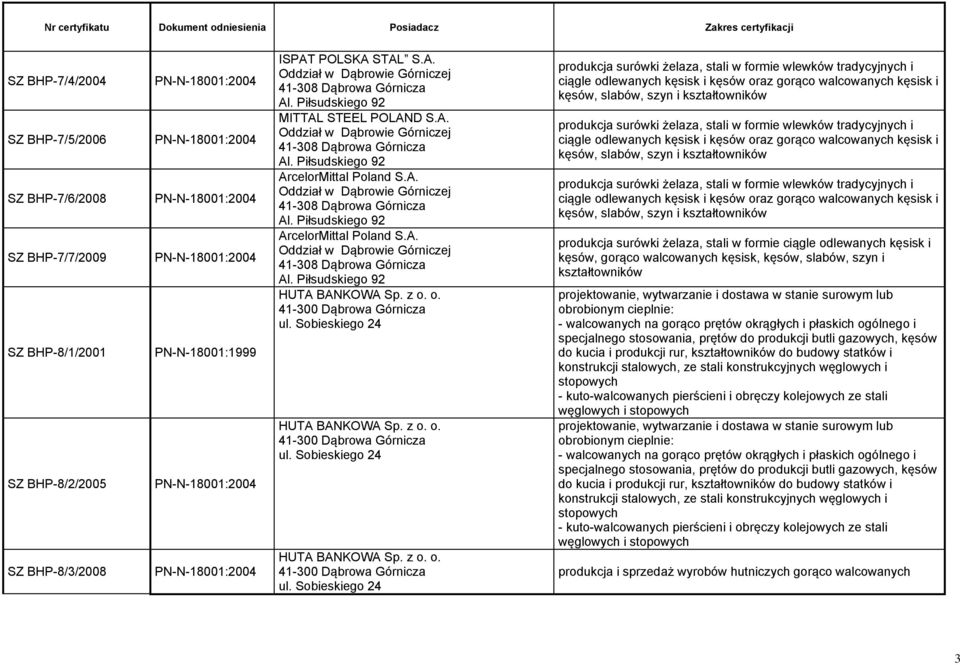 | Nr certyfikatu | Dokument odniesienia | Posiadacz | Zakres certyfikacji |
|---|---|---|---|
| SZ BHP-7/4/2004 | PN-N-18001:2004 | ISPAT POLSKA STAL" S.A. Oddział w Dąbrowie Górniczej 41-308 Dąbrowa Górnicza Al. Piłsudskiego 92 | produkcja surówki żelaza, stali w formie wlewków tradycyjnych i ciągle odlewanych kęsisk i kęsów oraz gorąco walcowanych kęsisk i kęsów, slabów, szyn i kształtowników |
| SZ BHP-7/5/2006 | PN-N-18001:2004 | MITTAL STEEL POLAND S.A. Oddział w Dąbrowie Górniczej 41-308 Dąbrowa Górnicza Al. Piłsudskiego 92 | produkcja surówki żelaza, stali w formie wlewków tradycyjnych i ciągle odlewanych kęsisk i kęsów oraz gorąco walcowanych kęsisk i kęsów, slabów, szyn i kształtowników |
| SZ BHP-7/6/2008 | PN-N-18001:2004 | ArcelorMittal Poland S.A. Oddział w Dąbrowie Górniczej 41-308 Dąbrowa Górnicza Al. Piłsudskiego 92 | produkcja surówki żelaza, stali w formie wlewków tradycyjnych i ciągle odlewanych kęsisk i kęsów oraz gorąco walcowanych kęsisk i kęsów, slabów, szyn i kształtowników |
| SZ BHP-7/7/2009 | PN-N-18001:2004 | ArcelorMittal Poland S.A. Oddział w Dąbrowie Górniczej 41-308 Dąbrowa Górnicza Al. Piłsudskiego 92 | produkcja surówki żelaza, stali w formie ciągle odlewanych kęsisk i kęsów, gorąco walcowanych kęsisk, kęsów, slabów, szyn i kształtowników |
| SZ BHP-8/1/2001 | PN-N-18001:1999 | HUTA BANKOWA Sp. z o. o. 41-300 Dąbrowa Górnicza ul. Sobieskiego 24 | projektowanie, wytwarzanie i dostawa w stanie surowym lub obrobionym cieplnie: - walcowanych na gorąco prętów okrągłych i płaskich ogólnego i specjalnego stosowania, prętów do produkcji butli gazowych, kęsów do kucia i produkcji rur, kształtowników do budowy statków i konstrukcji stalowych, ze stali konstrukcyjnych węglowych i stopowych - kuto-walcowanych pierścieni i obręczy kolejowych ze stali węglowych i stopowych |
| SZ BHP-8/2/2005 | PN-N-18001:2004 | HUTA BANKOWA Sp. z o. o. 41-300 Dąbrowa Górnicza ul. Sobieskiego 24 | projektowanie, wytwarzanie i dostawa w stanie surowym lub obrobionym cieplnie: - walcowanych na gorąco prętów okrągłych i płaskich ogólnego i specjalnego stosowania, prętów do produkcji butli gazowych, kęsów do kucia i produkcji rur, kształtowników do budowy statków i konstrukcji stalowych, ze stali konstrukcyjnych węglowych i stopowych - kuto-walcowanych pierścieni i obręczy kolejowych ze stali węglowych i stopowych |
| SZ BHP-8/3/2008 | PN-N-18001:2004 | HUTA BANKOWA Sp. z o. o. 41-300 Dąbrowa Górnicza ul. Sobieskiego 24 | produkcja i sprzedaż wyrobów hutniczych gorąco walcowanych |

3